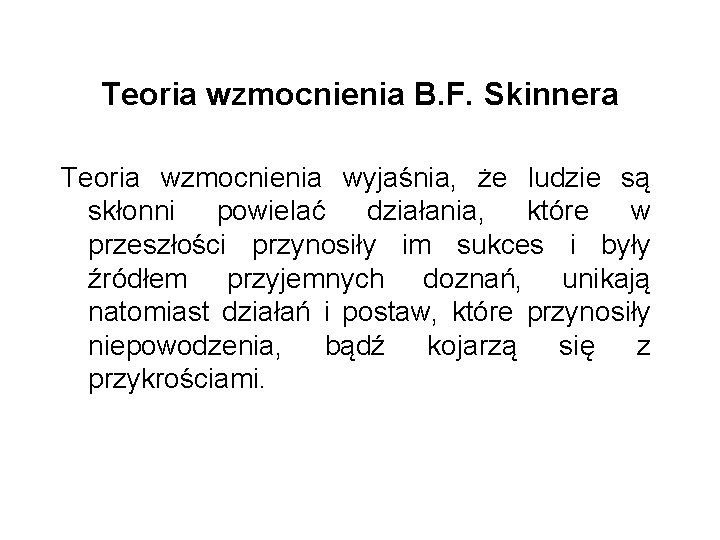 Teoria wzmocnienia B.F. Skinnera

Teoria wzmocnienia wyjaśnia, że ludzie są skłonni powielać działania, które w przeszłości przynosiły im sukces i były źródłem przyjemnych doznań, unikają natomiast działań i postaw, które przynosiły niepowodzenia, bądź kojarzą się z przykrościami.